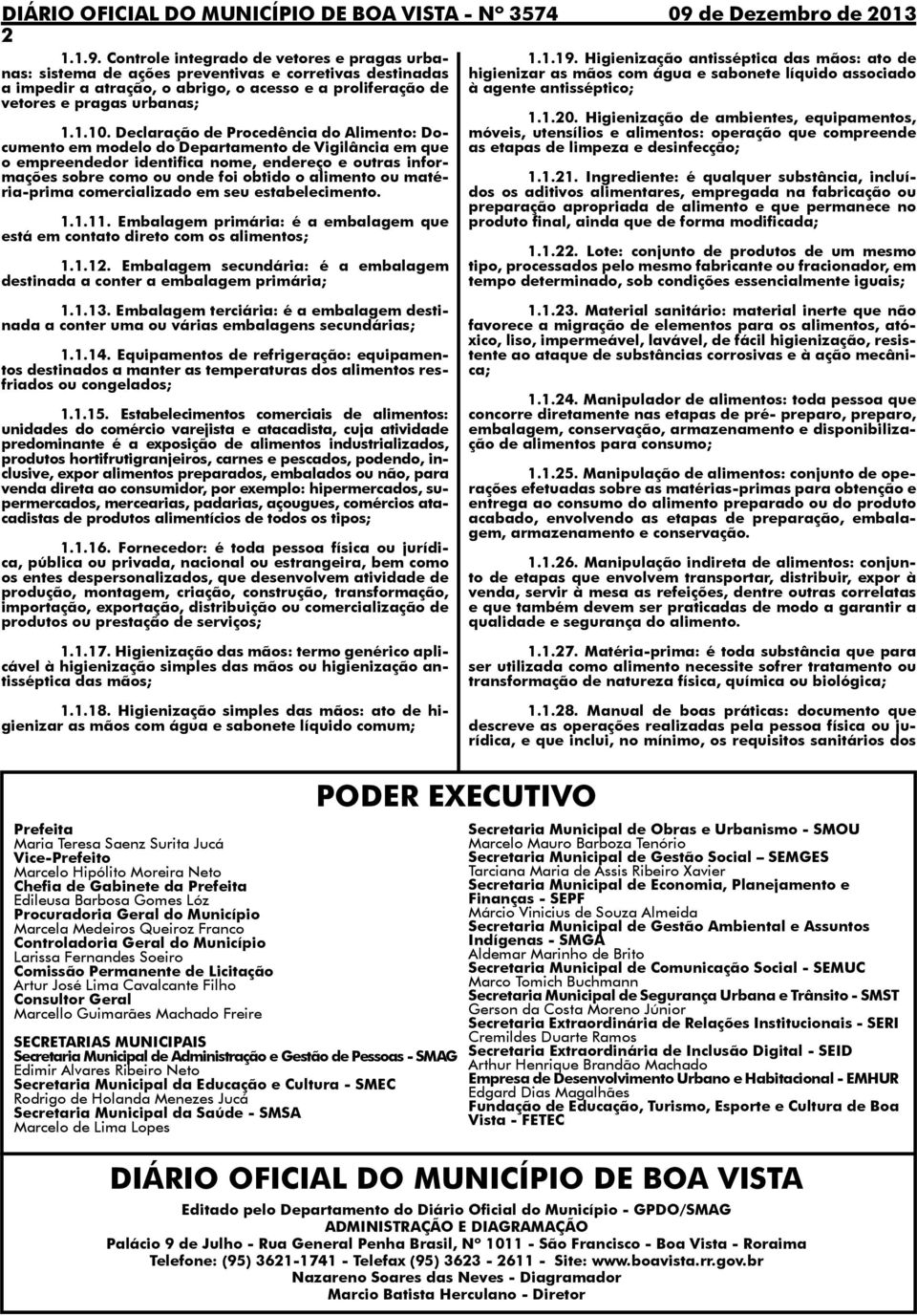 DIÁRIO OFICIAL DO MUNICÍPIO DE BOA VISTA - Nº 3574 09 de Dezembro de 2013
2

1.1.9. Controle integrado de vetores e pragas urbanas: sistema de ações preventivas e corretivas destinadas a impedir a atração, o abrigo, o acesso e a proliferação de vetores e pragas urbanas;

1.1.10. Declaração de Procedência do Alimento: Documento em modelo do Departamento de Vigilância em que o empreendedor identifica nome, endereço e outras informações sobre como ou onde foi obtido o alimento ou matéria-prima comercializado em seu estabelecimento.

1.1.11. Embalagem primária: é a embalagem que está em contato direto com os alimentos;

1.1.12. Embalagem secundária: é a embalagem destinada a conter a embalagem primária;

1.1.13. Embalagem terciária: é a embalagem destinada a conter uma ou várias embalagens secundárias;

1.1.14. Equipamentos de refrigeração: equipamentos destinados a manter as temperaturas dos alimentos resfriados ou congelados;

1.1.15. Estabelecimentos comerciais de alimentos: unidades do comércio varejista e atacadista, cuja atividade predominante é a exposição de alimentos industrializados, produtos hortifrutigranjeiros, carnes e pescados, podendo, inclusive, expor alimentos preparados, embalados ou não, para venda direta ao consumidor, por exemplo: hipermercados, supermercados, mercearias, padarias, açougues, comércios atacadistas de produtos alimentícios de todos os tipos;

1.1.16. Fornecedor: é toda pessoa física ou jurídica, pública ou privada, nacional ou estrangeira, bem como os entes despersonalizados, que desenvolvem atividade de produção, montagem, criação, construção, transformação, importação, exportação, distribuição ou comercialização de produtos ou prestação de serviços;

1.1.17. Higienização das mãos: termo genérico aplicável à higienização simples das mãos ou higienização antisséptica das mãos;

1.1.18. Higienização simples das mãos: ato de higienizar as mãos com água e sabonete líquido comum;

1.1.19. Higienização antisséptica das mãos: ato de higienizar as mãos com água e sabonete líquido associado à agente antisséptico;

1.1.20. Higienização de ambientes, equipamentos, móveis, utensílios e alimentos: operação que compreende as etapas de limpeza e desinfecção;

1.1.21. Ingrediente: é qualquer substância, incluídos os aditivos alimentares, empregada na fabricação ou preparação apropriada de alimento e que permanece no produto final, ainda que de forma modificada;

1.1.22. Lote: conjunto de produtos de um mesmo tipo, processados pelo mesmo fabricante ou fracionador, em tempo determinado, sob condições essencialmente iguais;

1.1.23. Material sanitário: material inerte que não favorece a migração de elementos para os alimentos, atóxico, liso, impermeável, lavável, de fácil higienização, resistente ao ataque de substâncias corrosivas e à ação mecânica;

1.1.24. Manipulador de alimentos: toda pessoa que concorre diretamente nas etapas de pré- preparo, preparo, embalagem, conservação, armazenamento e disponibilização de alimentos para consumo;

1.1.25. Manipulação de alimentos: conjunto de operações efetuadas sobre as matérias-primas para obtenção e entrega ao consumo do alimento preparado ou do produto acabado, envolvendo as etapas de preparação, embalagem, armazenamento e conservação.

1.1.26. Manipulação indireta de alimentos: conjunto de etapas que envolvem transportar, distribuir, expor à venda, servir à mesa as refeições, dentre outras correlatas e que também devem ser praticadas de modo a garantir a qualidade e segurança do alimento.

1.1.27. Matéria-prima: é toda substância que para ser utilizada como alimento necessite sofrer tratamento ou transformação de natureza física, química ou biológica;

1.1.28. Manual de boas práticas: documento que descreve as operações realizadas pela pessoa física ou jurídica, e que inclui, no mínimo, os requisitos sanitários dos

PODER EXECUTIVO

Prefeita
Maria Teresa Saenz Surita Jucá
Vice-Prefeito
Marcelo Hipólito Moreira Neto
Chefia de Gabinete da Prefeita
Edileusa Barbosa Gomes Lóz
Procuradoria Geral do Município
Marcela Medeiros Queiroz Franco
Controladoria Geral do Município
Larissa Fernandes Soeiro
Comissão Permanente de Licitação
Artur José Lima Cavalcante Filho
Consultor Geral
Marcello Guimarães Machado Freire

SECRETARIAS MUNICIPAIS
Secretaria Municipal de Administração e Gestão de Pessoas - SMAG
Edimir Alvares Ribeiro Neto
Secretaria Municipal da Educação e Cultura - SMEC
Rodrigo de Holanda Menezes Jucá
Secretaria Municipal da Saúde - SMSA
Marcelo de Lima Lopes

Secretaria Municipal de Obras e Urbanismo - SMOU
Marcelo Mauro Barboza Tenório
Secretaria Municipal de Gestão Social – SEMGES
Tarciana Maria de Assis Ribeiro Xavier
Secretaria Municipal de Economia, Planejamento e Finanças - SEPF
Márcio Vinicius de Souza Almeida
Secretaria Municipal de Gestão Ambiental e Assuntos Indígenas - SMGA
Aldemar Marinho de Brito
Secretaria Municipal de Comunicação Social - SEMUC
Marco Tomich Buchmann
Secretaria Municipal de Segurança Urbana e Trânsito - SMST
Gerson da Costa Moreno Júnior
Secretaria Extraordinária de Relações Institucionais - SERI
Cremildes Duarte Ramos
Secretaria Extraordinária de Inclusão Digital - SEID
Arthur Henrique Brandão Machado
Empresa de Desenvolvimento Urbano e Habitacional - EMHUR
Edgard Dias Magalhães
Fundação de Educação, Turismo, Esporte e Cultura de Boa Vista - FETEC

DIÁRIO OFICIAL DO MUNICÍPIO DE BOA VISTA
Editado pelo Departamento do Diário Oficial do Município - GPDO/SMAG
ADMINISTRAÇÃO E DIAGRAMAÇÃO
Palácio 9 de Julho - Rua General Penha Brasil, Nº 1011 - São Francisco - Boa Vista - Roraima
Telefone: (95) 3621-1741 - Telefax (95) 3623 - 2611 - Site: www.boavista.rr.gov.br
Nazareno Soares das Neves - Diagramador
Marcio Batista Herculano - Diretor